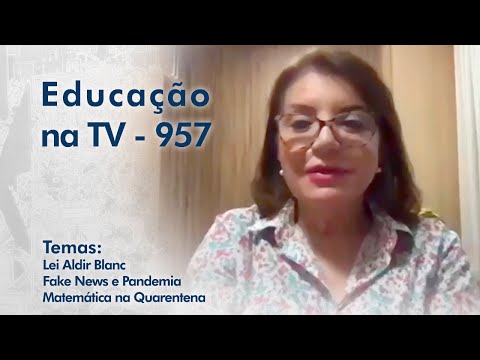 Educação na TV - 957

Temas:
Lei Aldir Blanc
Fake News e Pandemia
Matemática na Quarentena